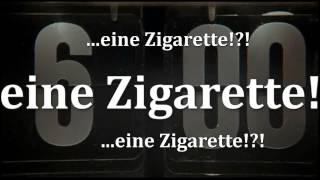 6 00

...eine Zigarette!?!

eine Zigarette!

...eine Zigarette!?!